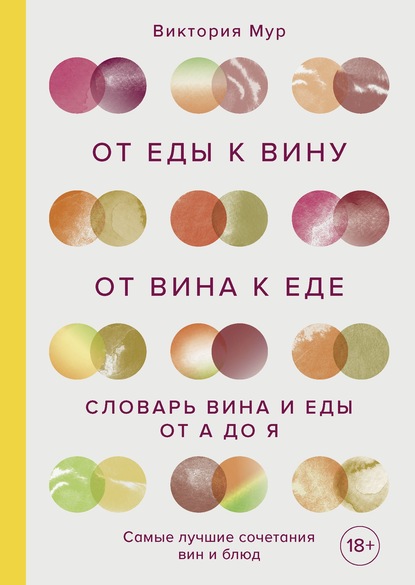 Виктория Мур

ОТ ЕДЫ К ВИНУ

ОТ ВИНА К ЕДЕ

СЛОВАРЬ ВИНА И ЕДЫ
ОТ А ДО Я

Самые лучшие сочетания вин и блюд

18+